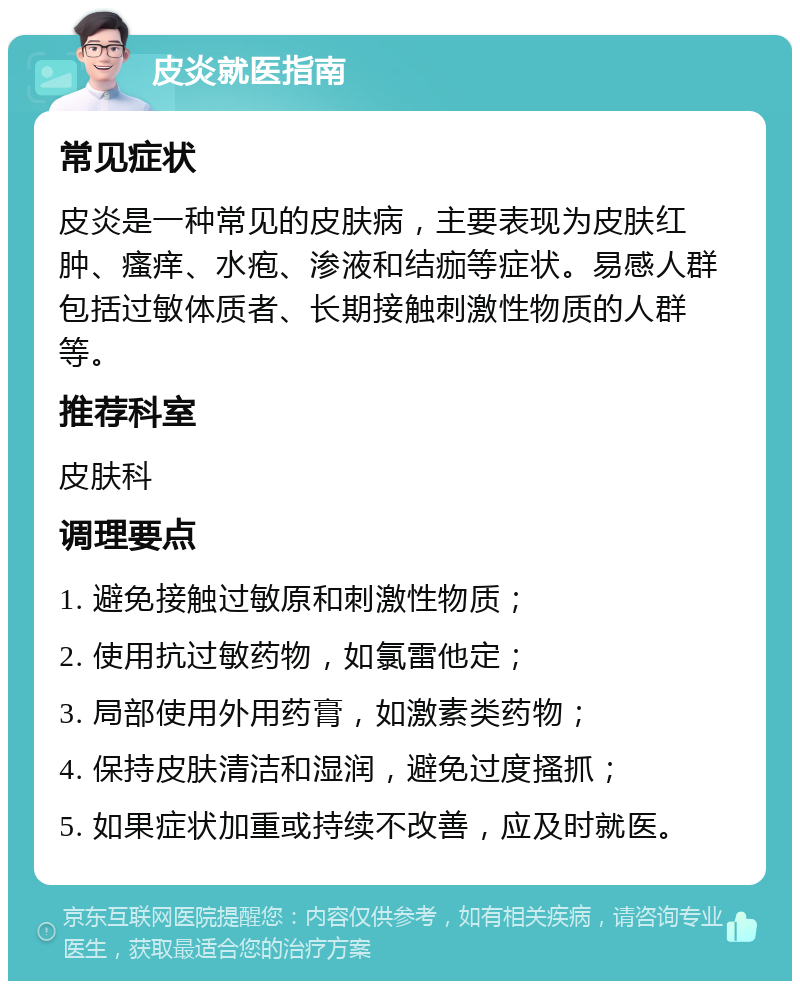 皮炎就医指南

常见症状

皮炎是一种常见的皮肤病，主要表现为皮肤红肿、瘙痒、水疱、渗液和结痂等症状。易感人群包括过敏体质者、长期接触刺激性物质的人群等。

推荐科室

皮肤科

调理要点

1. 避免接触过敏原和刺激性物质；

2. 使用抗过敏药物，如氯雷他定；

3. 局部使用外用药膏，如激素类药物；

4. 保持皮肤清洁和湿润，避免过度搔抓；

5. 如果症状加重或持续不改善，应及时就医。

京东互联网医院提醒您：内容仅供参考，如有相关疾病，请咨询专业医生，获取最适合您的治疗方案